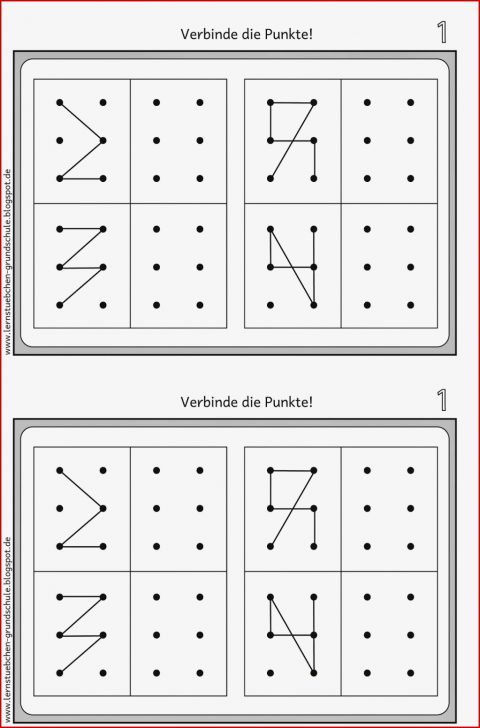 Verbinde die Punkte!

1

www.lernstuebchen-grundschule.blogspot.de

Verbinde die Punkte!

1

www.lernstuebchen-grundschule.blogspot.de